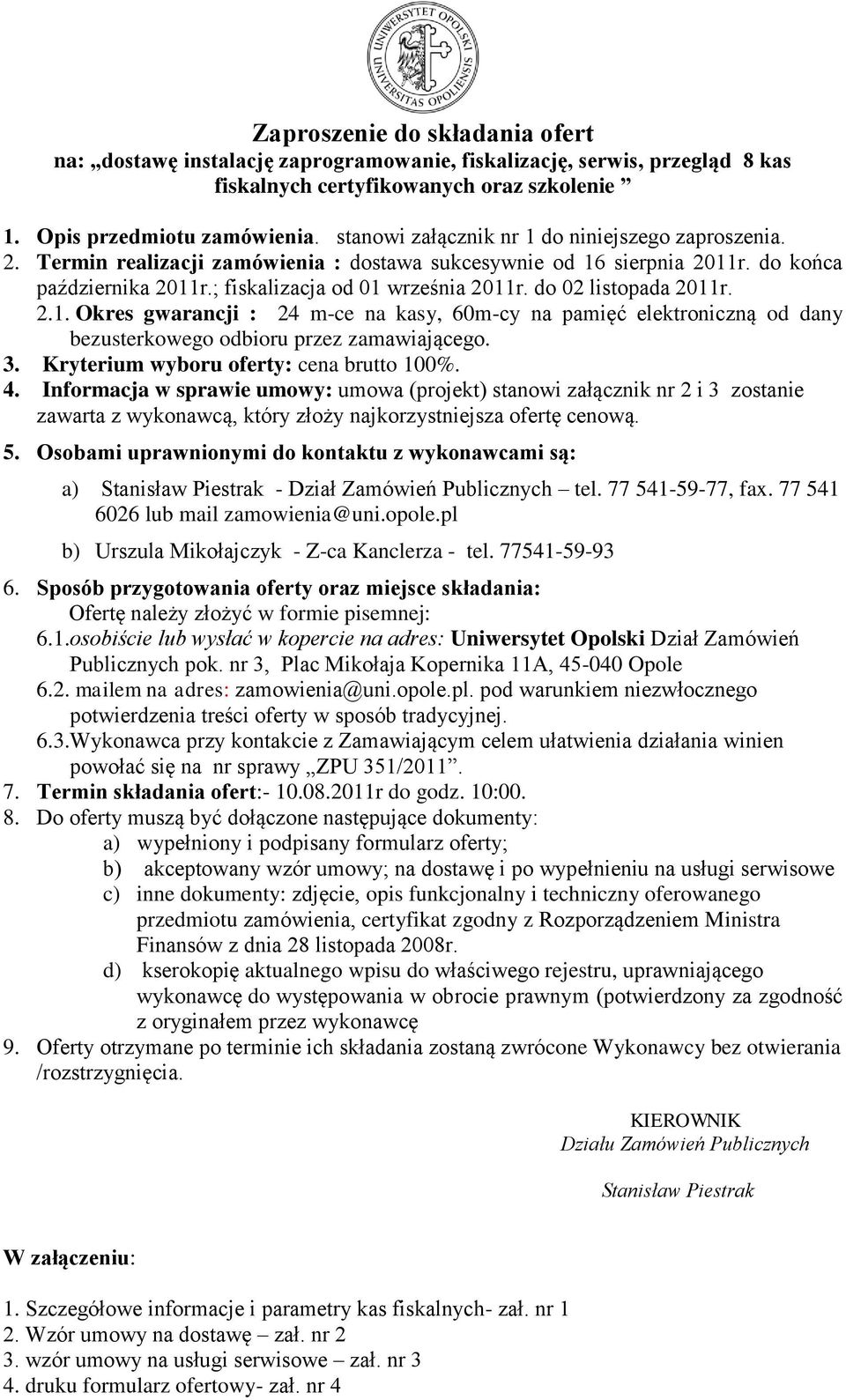 UNIWERSYTET OPOLSKI
UNIVERSITAS OPOLIENSIS

Zaproszenie do składania ofert
na: „dostawę instalację zaprogramowanie, fiskalizację, serwis, przegląd 8 kas fiskalnych certyfikowanych oraz szkolenie ”

1. Opis przedmiotu zamówienia. stanowi załącznik nr 1 do niniejszego zaproszenia.
2. Termin realizacji zamówienia : dostawa sukcesywnie od 16 sierpnia 2011r. do końca października 2011r.; fiskalizacja od 01 września 2011r. do 02 listopada 2011r.
2.1. Okres gwarancji : 24 m-ce na kasy, 60m-cy na pamięć elektroniczną od dany bezusterkowego odbioru przez zamawiającego.
3. Kryterium wyboru oferty: cena brutto 100%.
4. Informacja w sprawie umowy: umowa (projekt) stanowi załącznik nr 2 i 3 zostanie zawarta z wykonawcą, który złoży najkorzystniejsza ofertę cenową.
5. Osobami uprawnionymi do kontaktu z wykonawcami są:
a) Stanisław Piestrak - Dział Zamówień Publicznych – tel. 77 541-59-77, fax. 77 541 6026 lub mail zamowienia@uni.opole.pl
b) Urszula Mikołajczyk - Z-ca Kanclerza - tel. 77541-59-93
6. Sposób przygotowania oferty oraz miejsce składania:
Ofertę należy złożyć w formie pisemnej:
6.1.osobiście lub wysłać w kopercie na adres: Uniwersytet Opolski Dział Zamówień Publicznych pok. nr 3, Plac Mikołaja Kopernika 11A, 45-040 Opole
6.2. mailem na adres: zamowienia@uni.opole.pl. pod warunkiem niezwłocznego potwierdzenia treści oferty w sposób tradycyjnej.
6.3.Wykonawca przy kontakcie z Zamawiającym celem ułatwienia działania winien powołać się na nr sprawy „ZPU 351/2011”.
7. Termin składania ofert:- 10.08.2011r do godz. 10:00.
8. Do oferty muszą być dołączone następujące dokumenty:
a) wypełniony i podpisany formularz oferty;
b) akceptowany wzór umowy; na dostawę i po wypełnieniu na usługi serwisowe
c) inne dokumenty: zdjęcie, opis funkcjonalny i techniczny oferowanego przedmiotu zamówienia, certyfikat zgodny z Rozporządzeniem Ministra Finansów z dnia 28 listopada 2008r.
d) kserokopię aktualnego wpisu do właściwego rejestru, uprawniającego wykonawcę do występowania w obrocie prawnym (potwierdzony za zgodność z oryginałem przez wykonawcę
9. Oferty otrzymane po terminie ich składania zostaną zwrócone Wykonawcy bez otwierania /rozstrzygnięcia.

KIEROWNIK
Działu Zamówień Publicznych

Stanisław Piestrak

W załączeniu:

1. Szczegółowe informacje i parametry kas fiskalnych- zał. nr 1
2. Wzór umowy na dostawę – zał. nr 2
3. wzór umowy na usługi serwisowe – zał. nr 3
4. druku formularz ofertowy- zał. nr 4